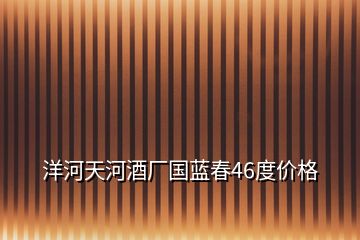 洋河天河酒厂国蓝春46度价格